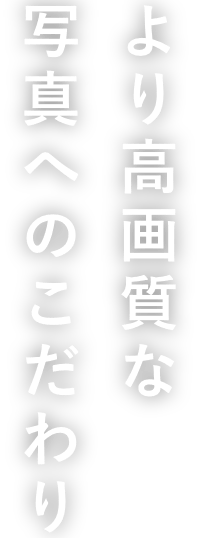 より高画質な
写真へのこだわり